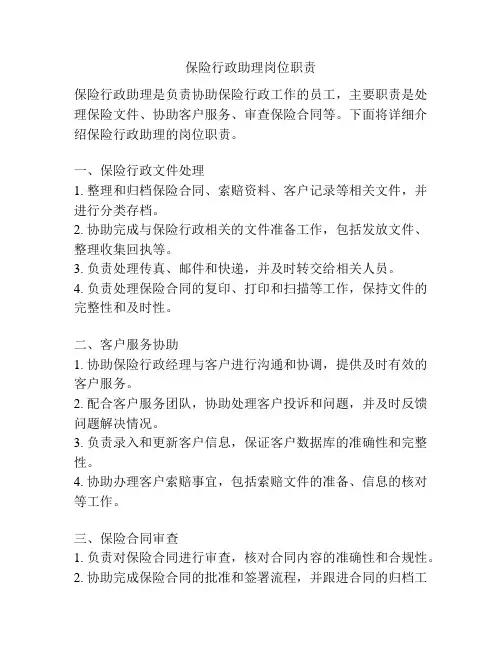 保险行政助理岗位职责

保险行政助理是负责协助保险行政工作的员工，主要职责是处理保险文件、协助客户服务、审查保险合同等。下面将详细介绍保险行政助理的岗位职责。

一、保险行政文件处理
1. 整理和归档保险合同、索赔资料、客户记录等相关文件，并进行分类存档。
2. 协助完成与保险行政相关的文件准备工作，包括发放文件、整理收集回执等。
3. 负责处理传真、邮件和快递，并及时转交给相关人员。
4. 负责处理保险合同的复印、打印和扫描等工作，保持文件的完整性和及时性。

二、客户服务协助
1. 协助保险行政经理与客户进行沟通和协调，提供及时有效的客户服务。
2. 配合客户服务团队，协助处理客户投诉和问题，并及时反馈问题解决情况。
3. 负责录入和更新客户信息，保证客户数据库的准确性和完整性。
4. 协助办理客户索赔事宜，包括索赔文件的准备、信息的核对等工作。

三、保险合同审查
1. 负责对保险合同进行审查，核对合同内容的准确性和合规性。
2. 协助完成保险合同的批准和签署流程，并跟进合同的归档工